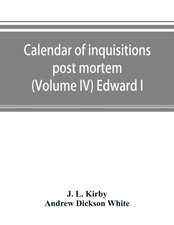 Calendar of inquisitions post mortem (Volume IV) Edward I

J. L. Kirby
Andrew Dickson White